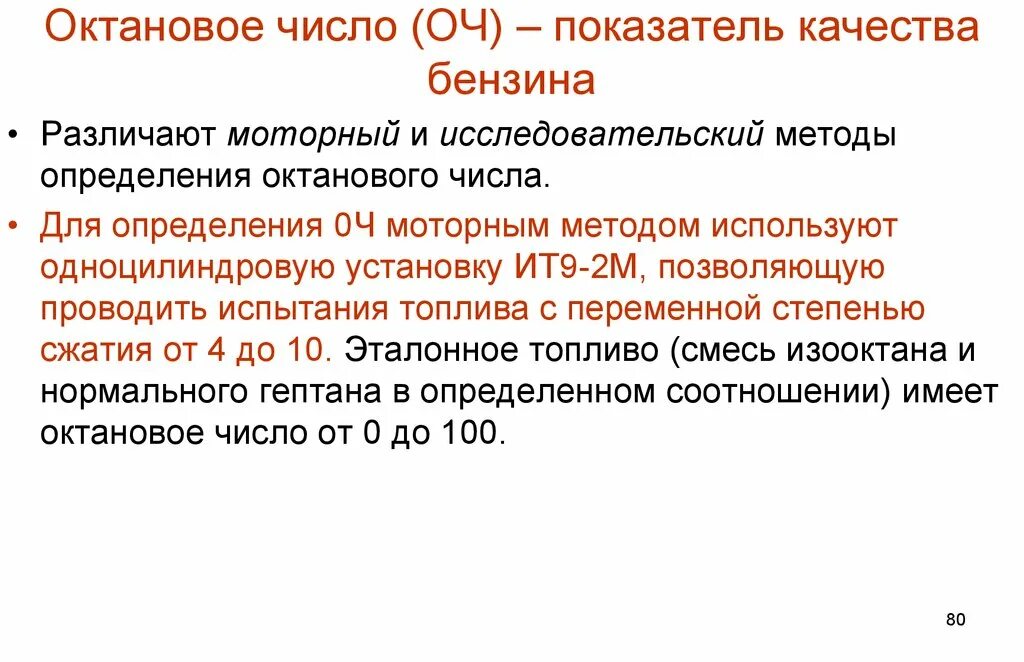 Октановое число (ОЧ) – показатель качества бензина

• Различают моторный и исследовательский методы определения октанового числа.

• Для определения 0Ч моторным методом используют одноцилиндровую установку ИТ9-2М, позволяющую проводить испытания топлива с переменной степенью сжатия от 4 до 10. Эталонное топливо (смесь изооктана и нормального гептана в определенном соотношении) имеет октановое число от 0 до 100.

80